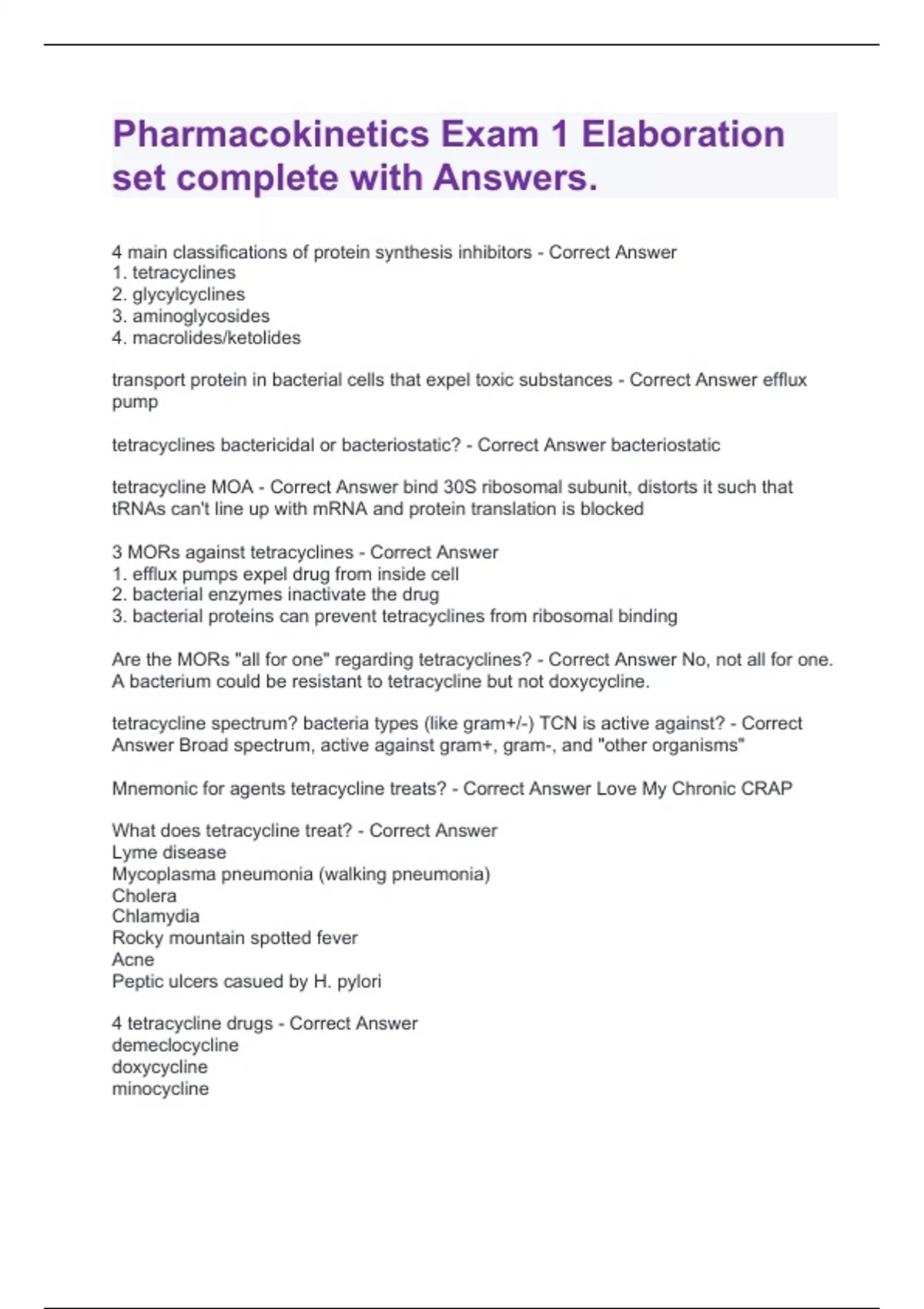 Pharmacokinetics Exam 1 Elaboration set complete with Answers.

4 main classifications of protein synthesis inhibitors - Correct Answer
1. tetracyclines
2. glycylcyclines
3. aminoglycosides
4. macrolides/ketolides

transport protein in bacterial cells that expel toxic substances - Correct Answer efflux pump

tetracyclines bactericidal or bacteriostatic? - Correct Answer bacteriostatic

tetracycline MOA - Correct Answer bind 30S ribosomal subunit, distorts it such that tRNAs can't line up with mRNA and protein translation is blocked

3 MORs against tetracyclines - Correct Answer
1. efflux pumps expel drug from inside cell
2. bacterial enzymes inactivate the drug
3. bacterial proteins can prevent tetracyclines from ribosomal binding

Are the MORs "all for one" regarding tetracyclines? - Correct Answer No, not all for one. A bacterium could be resistant to tetracycline but not doxycycline.

tetracycline spectrum? bacteria types (like gram+/-) TCN is active against? - Correct Answer Broad spectrum, active against gram+, gram-, and "other organisms"

Mnemonic for agents tetracycline treats? - Correct Answer Love My Chronic CRAP

What does tetracycline treat? - Correct Answer
Lyme disease
Mycoplasma pneumonia (walking pneumonia)
Cholera
Chlamydia
Rocky mountain spotted fever
Acne
Peptic ulcers casued by H. pylori

4 tetracycline drugs - Correct Answer
demeclocycline
doxycycline
minocycline